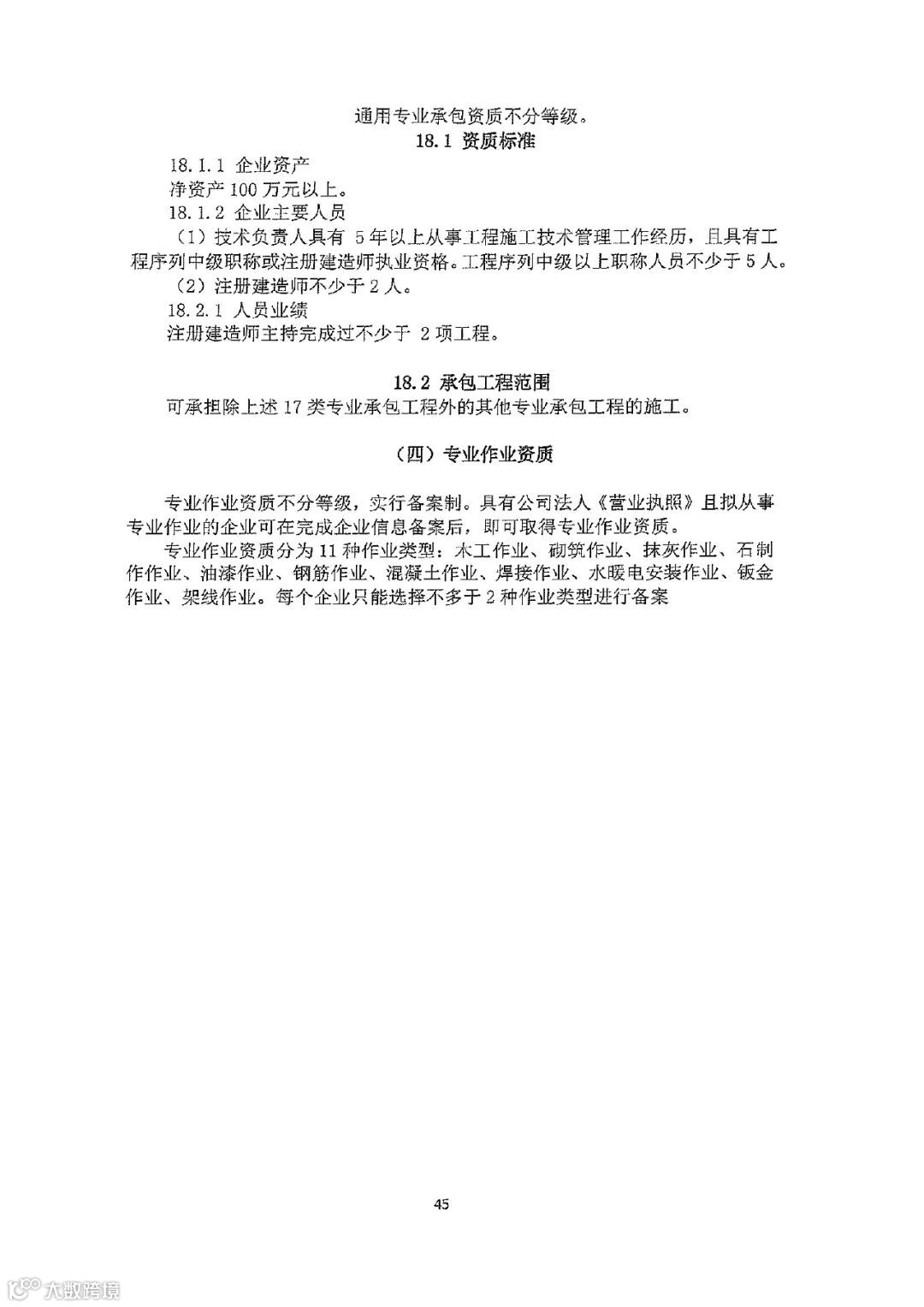 通用专业承包资质不分等级。

18.1 资质标准

18.1.1 企业资产

净资产 100 万元以上。

18.1.2 企业主要人员

（1）技术负责人具有 5 年以上从事工程施工技术管理工作经历，且具有工程序列中级职称或注册建造师执业资格。工程序列中级以上职称人员不少于 5 人。

（2）注册建造师不少于 2 人。

18.2.1 人员业绩

注册建造师主持完成过不少于 2 项工程。

18.2 承包工程范围

可承担除上述 17 类专业承包工程外的其他专业承包工程的施工。

（四）专业作业资质

专业作业资质不分等级，实行备案制。具有公司法人《营业执照》且拟从事专业作业的企业可在完成企业信息备案后，即可取得专业作业资质。

专业作业资质分为 11 种作业类型：木工作业、砌筑作业、抹灰作业、石制作作业、油漆作业、钢筋作业、混凝土作业、焊接作业、水暖电安装作业、钣金作业、架线作业。每个企业只能选择不多于 2 种作业类型进行备案

45

大数跨境